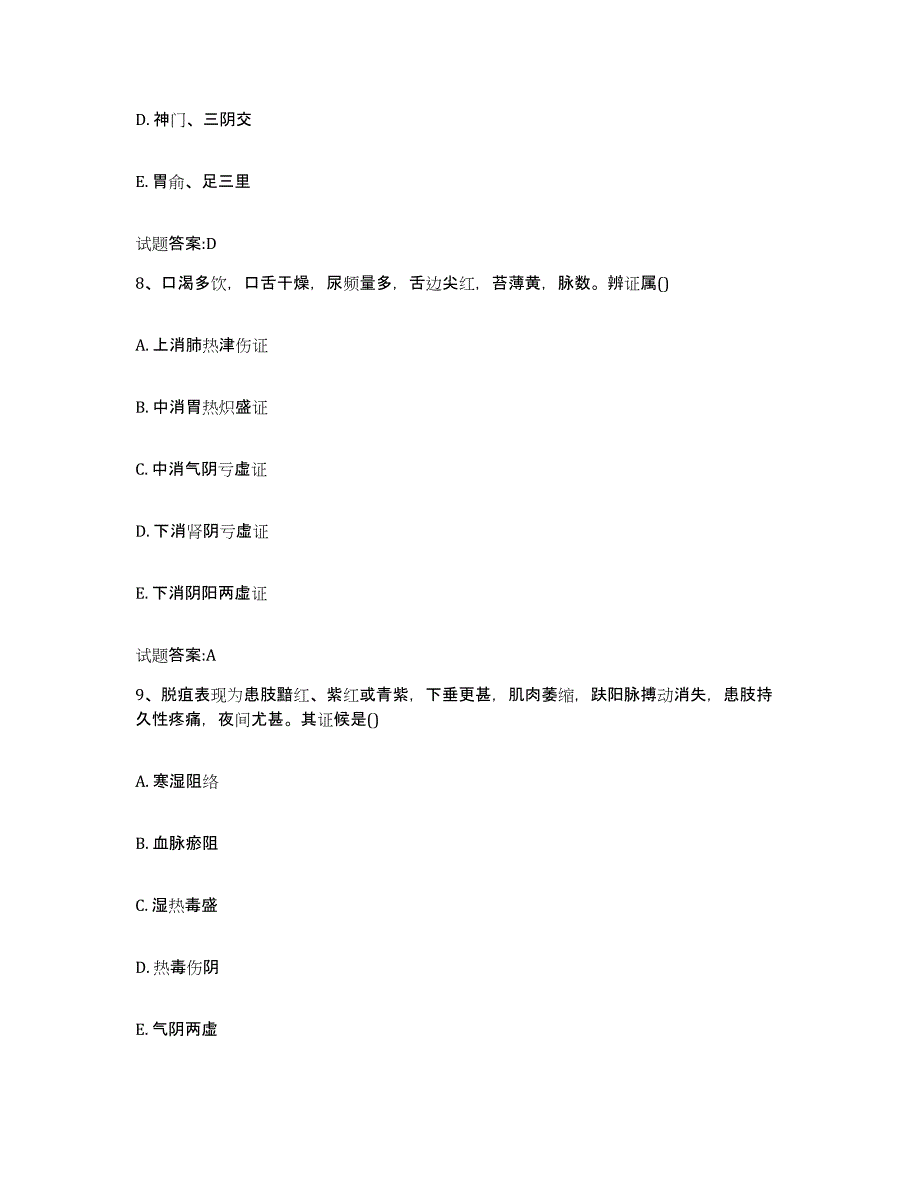 D. 神门、三阴交

E. 胃俞、足三里

试题答案:D

8、口渴多饮，口舌干燥，尿频量多，舌边尖红，苔薄黄，脉数。辨证属()

A. 上消肺热津伤证

B. 中消胃热炽盛证

C. 中消气阴亏虚证

D. 下消肾阴亏虚证

E. 下消阴阳两虚证

试题答案:A

9、脱疽表现为患肢黯红、紫红或青紫，下垂更甚，肌肉萎缩，趺阳脉搏动消失，患肢持久性疼痛，夜间尤甚。其证候是()

A. 寒湿阻络

B. 血脉瘀阻

C. 湿热毒盛

D. 热毒伤阴

E. 气阴两虚